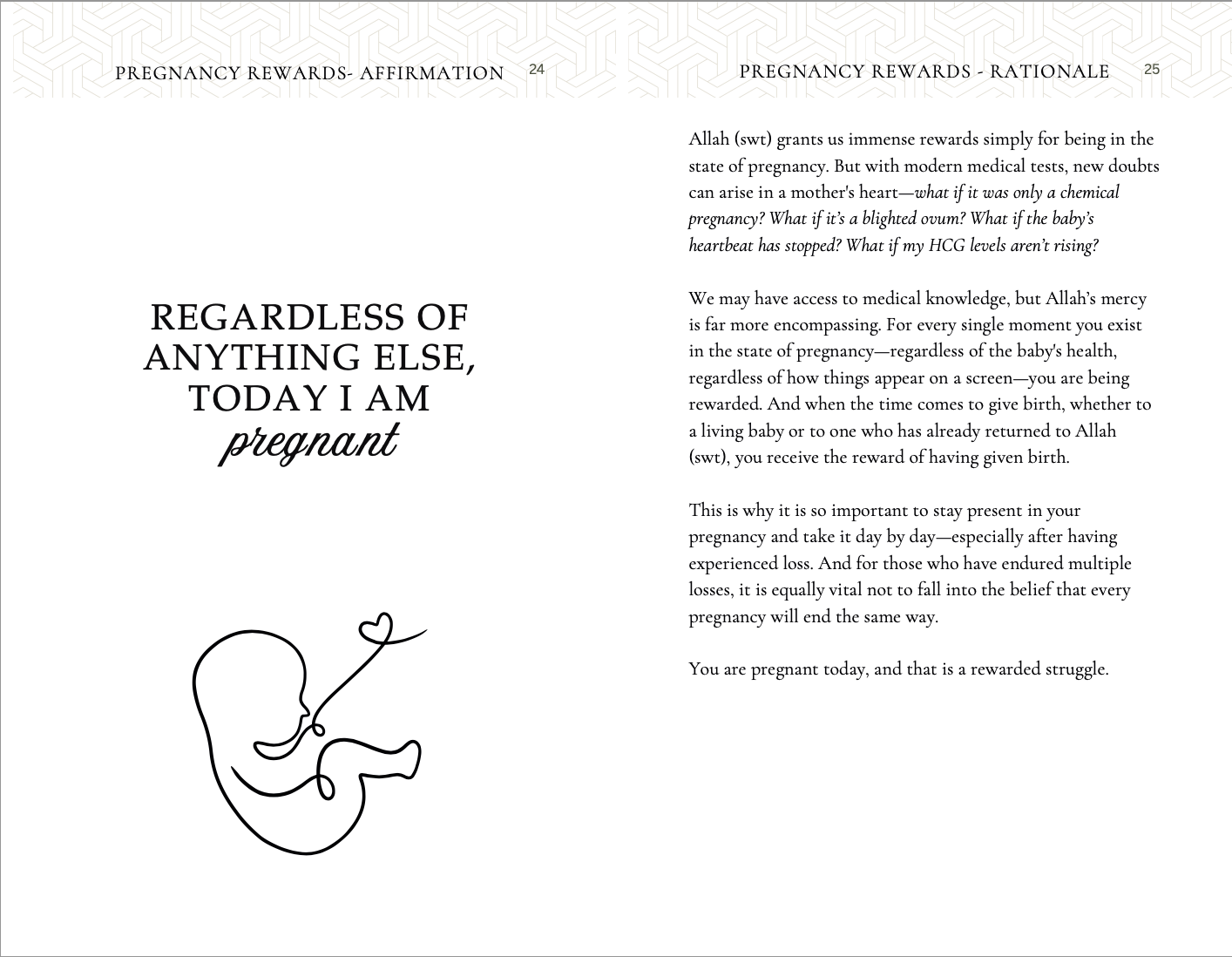 PREGNANCY REWARDS- AFFIRMATION 24

REGARDLESS OF ANYTHING ELSE, TODAY I AM pregnant

PREGNANCY REWARDS - RATIONALE 25

Allah (swt) grants us immense rewards simply for being in the state of pregnancy. But with modern medical tests, new doubts can arise in a mother's heart—what if it was only a chemical pregnancy? What if it's a blighted ovum? What if the baby's heartbeat has stopped? What if my HCG levels aren't rising?

We may have access to medical knowledge, but Allah's mercy is far more encompassing. For every single moment you exist in the state of pregnancy—regardless of the baby's health, regardless of how things appear on a screen—you are being rewarded. And when the time comes to give birth, whether to a living baby or to one who has already returned to Allah (swt), you receive the reward of having given birth.

This is why it is so important to stay present in your pregnancy and take it day by day—especially after having experienced loss. And for those who have endured multiple losses, it is equally vital not to fall into the belief that every pregnancy will end the same way.

You are pregnant today, and that is a rewarded struggle.